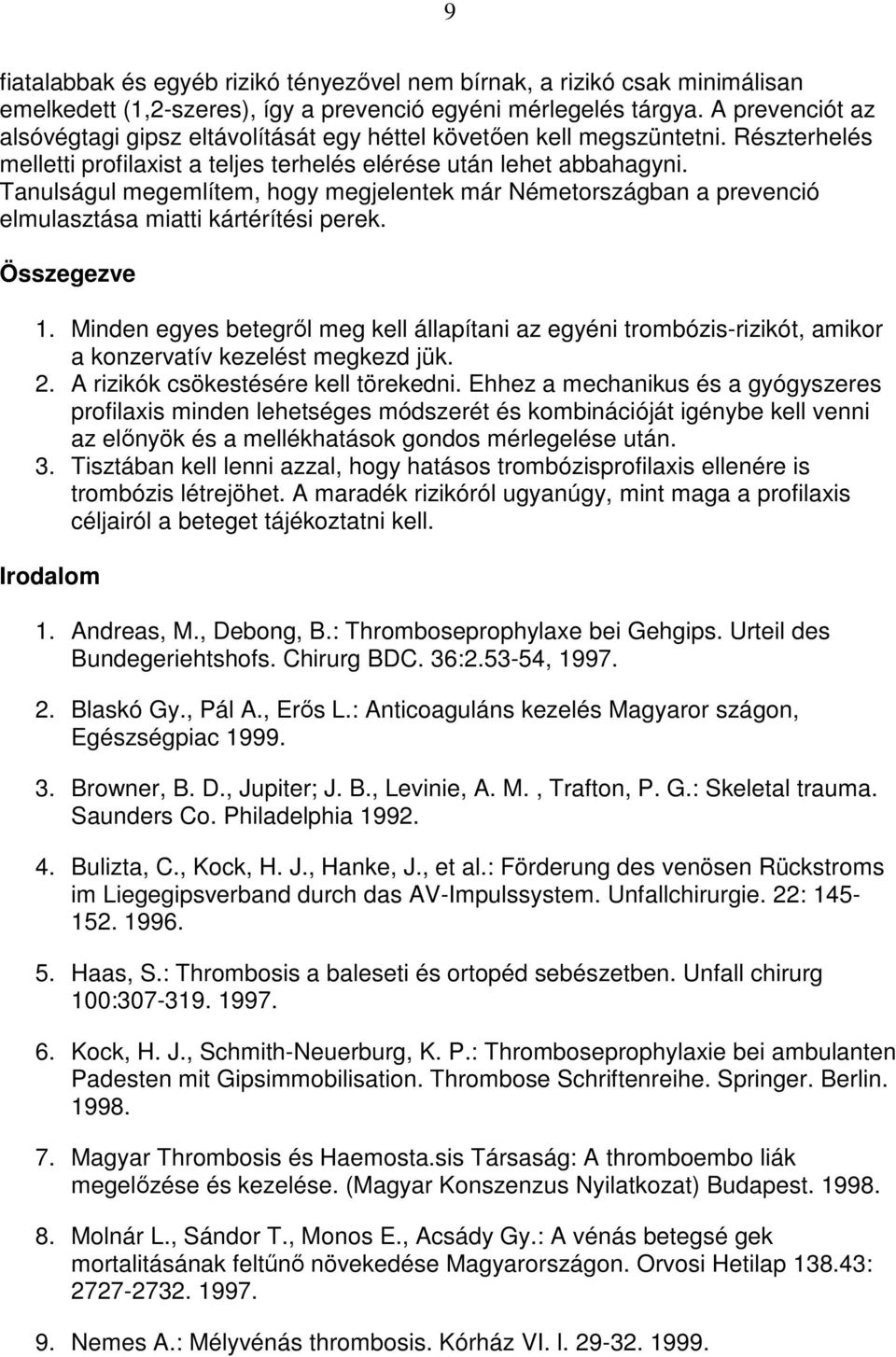 9

fiatalabbak és egyéb rizikó tényezővel nem bírnak, a rizikó csak minimálisan emelkedett (1,2-szeres), így a prevenció egyéni mérlegelés tárgya. A prevenciót az alsóvégtagi gipsz eltávolítását egy héttel követően kell megszüntetni. Részterhelés melletti profilaxist a teljes terhelés elérése után lehet abbahagyni. Tanulságul megemlítem, hogy megjelentek már Németországban a prevenció elmulasztása miatti kártérítési perek.

Összegezve

1. Minden egyes betegről meg kell állapítani az egyéni trombózis-rizikót, amikor a konzervatív kezelést megkezd jük.
2. A rizikók csökestésére kell törekedni. Ehhez a mechanikus és a gyógyszeres profilaxis minden lehetséges módszerét és kombinációját igénybe kell venni az előnyök és a mellékhatások gondos mérlegelése után.
3. Tisztában kell lenni azzal, hogy hatásos trombózisprofilaxis ellenére is trombózis létrejöhet. A maradék rizikóról ugyanúgy, mint maga a profilaxis céljairól a beteget tájékoztatni kell.

Irodalom

1. Andreas, M., Debong, B.: Thromboseprophylaxe bei Gehgips. Urteil des Bundegeriehtshofs. Chirurg BDC. 36:2.53-54, 1997.

2. Blaskó Gy., Pál A., Erős L.: Anticoaguláns kezelés Magyaror szágon, Egészségpiac 1999.

3. Browner, B. D., Jupiter; J. B., Levinie, A. M. , Trafton, P. G.: Skeletal trauma. Saunders Co. Philadelphia 1992.

4. Bulizta, C., Kock, H. J., Hanke, J., et al.: Förderung des venösen Rückstroms im Liegegipsverband durch das AV-Impulssystem. Unfallchirurgie. 22: 145-152. 1996.

5. Haas, S.: Thrombosis a baleseti és ortopéd sebészetben. Unfall chirurg 100:307-319. 1997.

6. Kock, H. J., Schmith-Neuerburg, K. P.: Thromboseprophylaxie bei ambulanten Padesten mit Gipsimmobilisation. Thrombose Schriftenreihe. Springer. Berlin. 1998.

7. Magyar Thrombosis és Haemosta.sis Társaság: A thromboembo liák megelőzése és kezelése. (Magyar Konszenzus Nyilatkozat) Budapest. 1998.

8. Molnár L., Sándor T., Monos E., Acsády Gy.: A vénás betegsé gek mortalitásának feltűnő növekedése Magyarországon. Orvosi Hetilap 138.43: 2727-2732. 1997.

9. Nemes A.: Mélyvénás thrombosis. Kórház VI. l. 29-32. 1999.